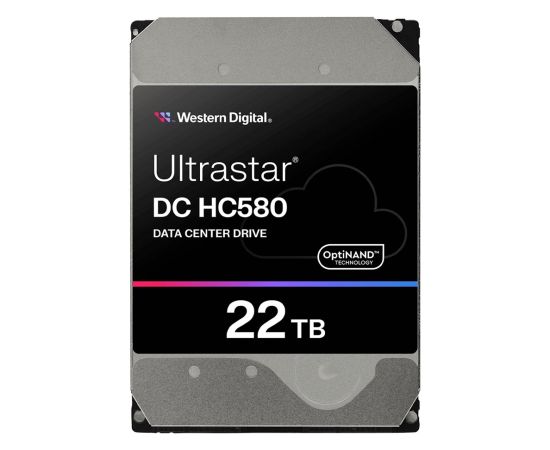 Western Digital.

Ultrastar®
DC HC580
DATA CENTER DRIVE

OptiNAND™
TECHNOLOGY

22 TB